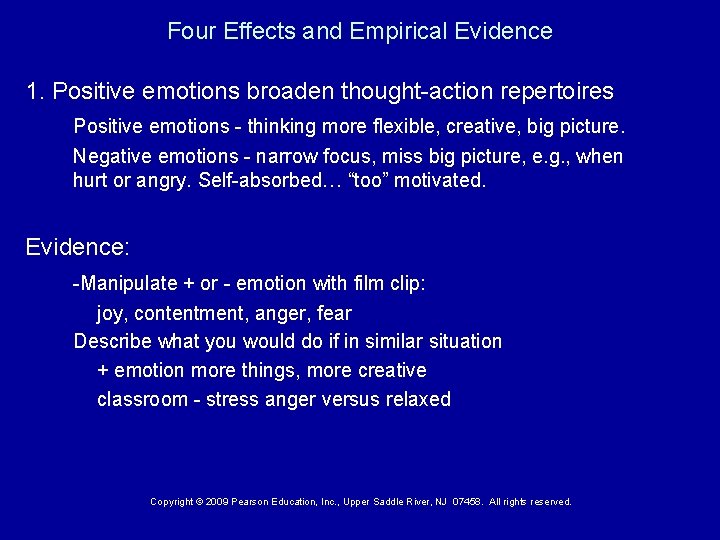 Four Effects and Empirical Evidence

1. Positive emotions broaden thought-action repertoires

Positive emotions - thinking more flexible, creative, big picture.

Negative emotions - narrow focus, miss big picture, e.g., when hurt or angry. Self-absorbed… “too” motivated.

Evidence:

-Manipulate + or - emotion with film clip:

joy, contentment, anger, fear

Describe what you would do if in similar situation

+ emotion more things, more creative

classroom - stress anger versus relaxed

Copyright © 2009 Pearson Education, Inc., Upper Saddle River, NJ 07458. All rights reserved.